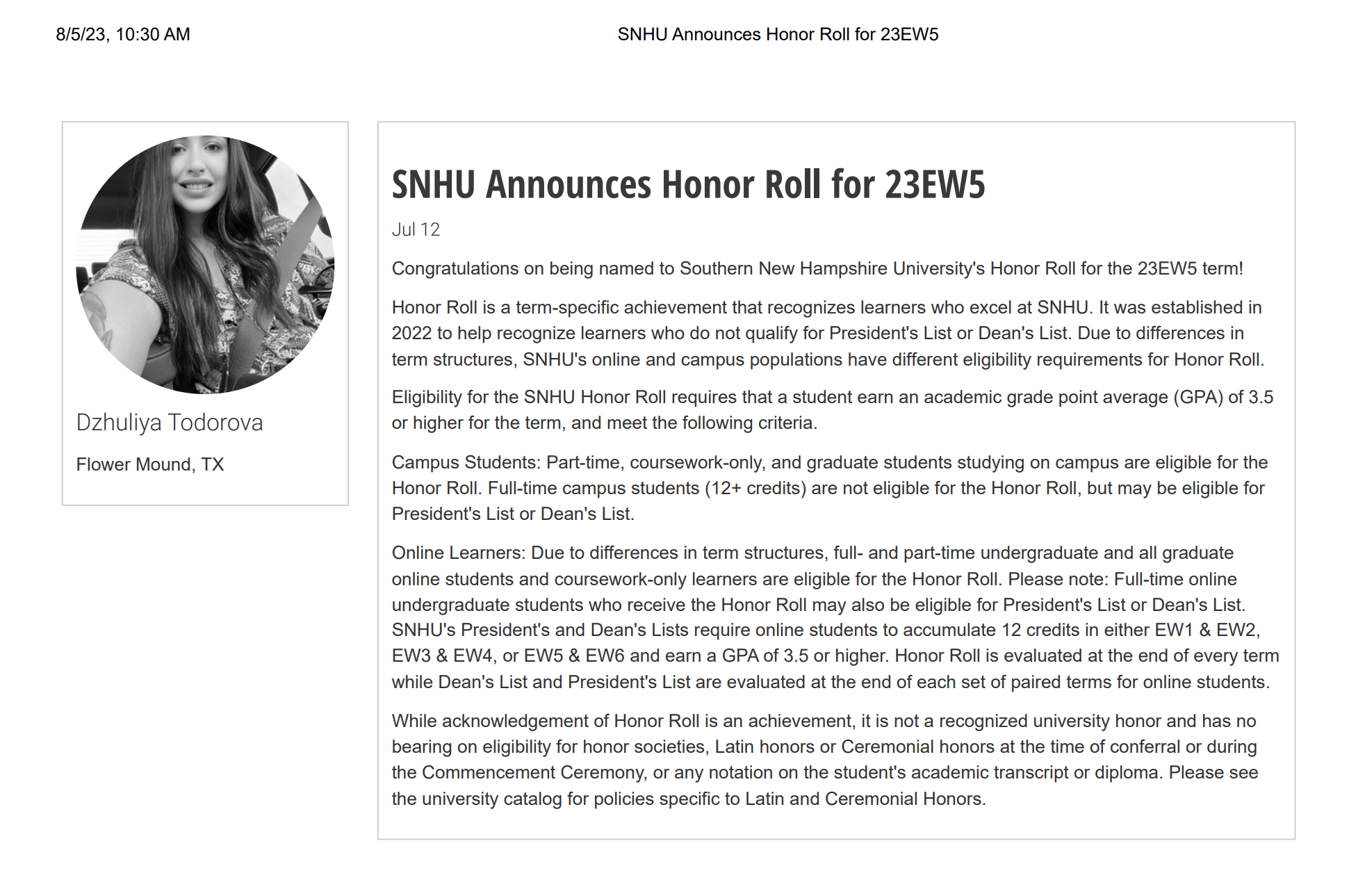 8/5/23, 10:30 AM

SNHU Announces Honor Roll for 23EW5

Dzhuliya Todorova

Flower Mound, TX

SNHU Announces Honor Roll for 23EW5

Jul 12

Congratulations on being named to Southern New Hampshire University's Honor Roll for the 23EW5 term!

Honor Roll is a term-specific achievement that recognizes learners who excel at SNHU. It was established in 2022 to help recognize learners who do not qualify for President's List or Dean's List. Due to differences in term structures, SNHU's online and campus populations have different eligibility requirements for Honor Roll.

Eligibility for the SNHU Honor Roll requires that a student earn an academic grade point average (GPA) of 3.5 or higher for the term, and meet the following criteria.

Campus Students: Part-time, coursework-only, and graduate students studying on campus are eligible for the Honor Roll. Full-time campus students (12+ credits) are not eligible for the Honor Roll, but may be eligible for President's List or Dean's List.

Online Learners: Due to differences in term structures, full- and part-time undergraduate and all graduate online students and coursework-only learners are eligible for the Honor Roll. Please note: Full-time online undergraduate students who receive the Honor Roll may also be eligible for President's List or Dean's List. SNHU's President's and Dean's Lists require online students to accumulate 12 credits in either EW1 & EW2, EW3 & EW4, or EW5 & EW6 and earn a GPA of 3.5 or higher. Honor Roll is evaluated at the end of every term while Dean's List and President's List are evaluated at the end of each set of paired terms for online students.

While acknowledgement of Honor Roll is an achievement, it is not a recognized university honor and has no bearing on eligibility for honor societies, Latin honors or Ceremonial honors at the time of conferral or during the Commencement Ceremony, or any notation on the student's academic transcript or diploma. Please see the university catalog for policies specific to Latin and Ceremonial Honors.